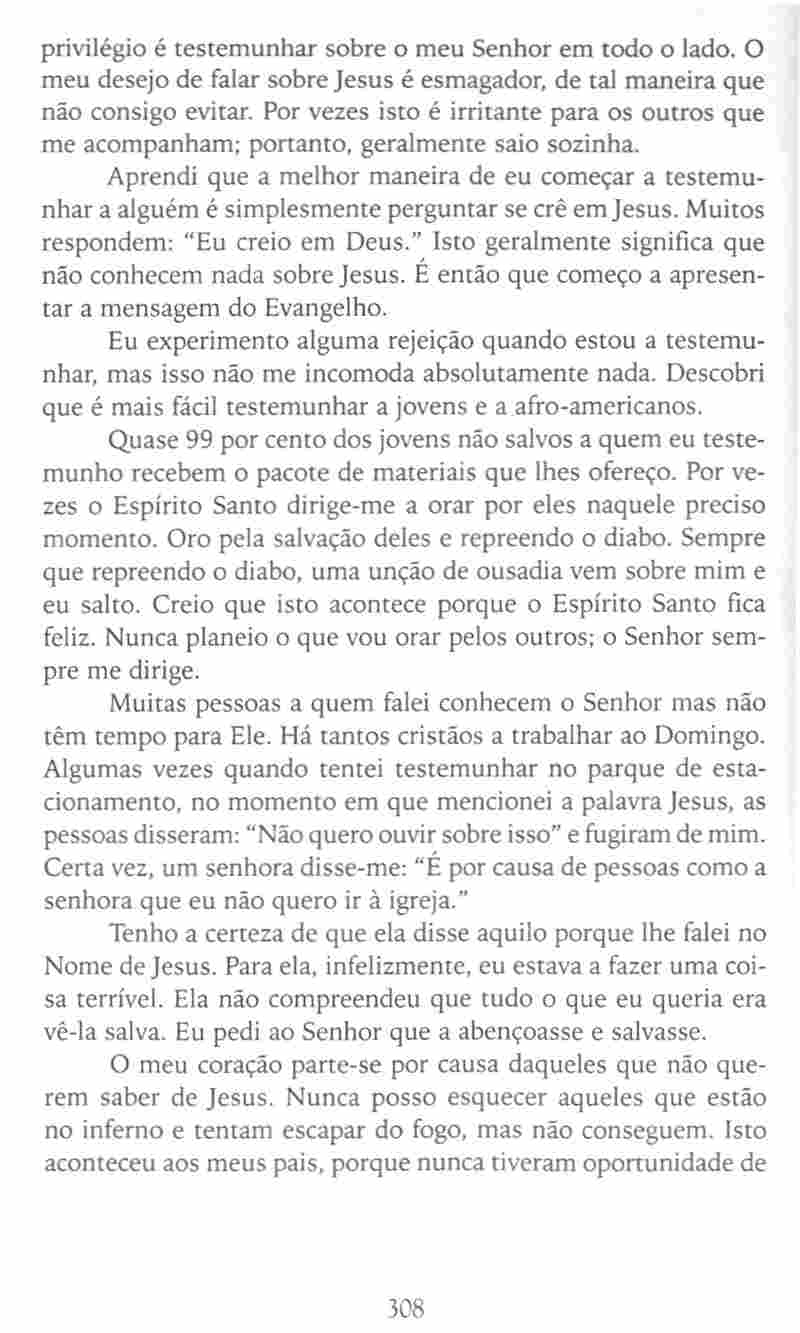 privilégio é testemunhar sobre o meu Senhor em todo o lado. O meu desejo de falar sobre Jesus é esmagador, de tal maneira que não consigo evitar. Por vezes isto é irritante para os outros que me acompanham; portanto, geralmente saio sozinha.

Aprendi que a melhor maneira de eu começar a testemunhar a alguém é simplesmente perguntar se crê em Jesus. Muitos respondem: "Eu creio em Deus." Isto geralmente significa que não conhecem nada sobre Jesus. É então que começo a apresentar a mensagem do Evangelho.

Eu experimento alguma rejeição quando estou a testemunhar, mas isso não me incomoda absolutamente nada. Descobri que é mais fácil testemunhar a jovens e a afro-americanos.

Quase 99 por cento dos jovens não salvos a quem eu testemunho recebem o pacote de materiais que lhes ofereço. Por vezes o Espírito Santo dirige-me a orar por eles naquele preciso momento. Oro pela salvação deles e repreendo o diabo. Sempre que repreendo o diabo, uma unção de ousadia vem sobre mim e eu salto. Creio que isto acontece porque o Espírito Santo fica feliz. Nunca planeio o que vou orar pelos outros; o Senhor sempre me dirige.

Muitas pessoas a quem falei conhecem o Senhor mas não têm tempo para Ele. Há tantos cristãos a trabalhar ao Domingo. Algumas vezes quando tentei testemunhar no parque de estacionamento, no momento em que mencionei a palavra Jesus, as pessoas disseram: "Não quero ouvir sobre isso" e fugiram de mim. Certa vez, um senhora disse-me: "É por causa de pessoas como a senhora que eu não quero ir à igreja."

Tenho a certeza de que ela disse aquilo porque lhe falei no Nome de Jesus. Para ela, infelizmente, eu estava a fazer uma coisa terrível. Ela não compreendeu que tudo o que eu queria era vê-la salva. Eu pedi ao Senhor que a abençoasse e salvasse.

O meu coração parte-se por causa daqueles que não querem saber de Jesus. Nunca posso esquecer aqueles que estão no inferno e tentam escapar do fogo, mas não conseguem. Isto aconteceu aos meus pais, porque nunca tiveram oportunidade de

308